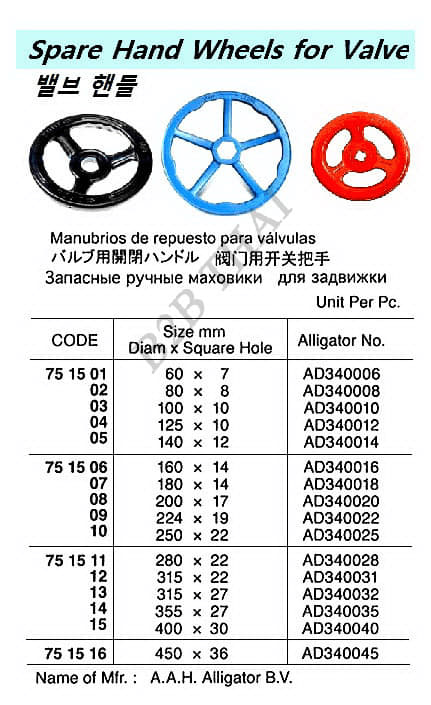 Spare Hand Wheels for Valve
밸브 핸들

Manubrios de repuesto para válvulas
バルブ用開閉ハンドル 阀门用开关把手
Запасные ручные маховики для задвижки

Unit Per Pc.

| CODE | Size mm Diam x Square Hole | Alligator No. |
|---|---|---|
| 75 15 01 | 60 × 7 | AD340006 |
| 02 | 80 × 8 | AD340008 |
| 03 | 100 × 10 | AD340010 |
| 04 | 125 × 10 | AD340012 |
| 05 | 140 × 12 | AD340014 |
| 75 15 06 | 160 × 14 | AD340016 |
| 07 | 180 × 14 | AD340018 |
| 08 | 200 × 17 | AD340020 |
| 09 | 224 × 19 | AD340022 |
| 10 | 250 × 22 | AD340025 |
| 75 15 11 | 280 × 22 | AD340028 |
| 12 | 315 × 22 | AD340031 |
| 13 | 315 × 27 | AD340032 |
| 14 | 355 × 27 | AD340035 |
| 15 | 400 × 30 | AD340040 |
| 75 15 16 | 450 × 36 | AD340045 |

Name of Mfr. : A.A.H. Alligator B.V.

B2B THAI